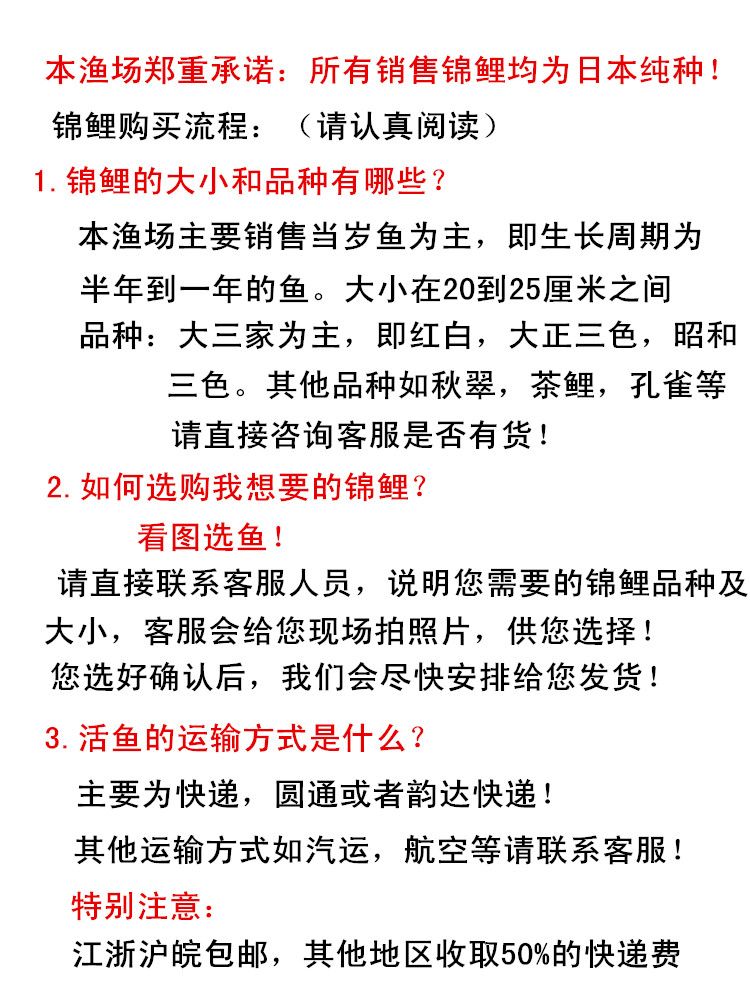 本渔场郑重承诺：所有销售锦鲤均为日本纯种！

锦鲤购买流程：（请认真阅读）

1. 锦鲤的大小和品种有哪些？

本渔场主要销售当岁鱼为主，即生长周期为半年到一年的鱼。大小在20到25厘米之间

品种：大三家为主，即红白，大正三色，昭和三色。其他品种如秋翠，茶鲤，孔雀等请直接咨询客服是否有货！

2. 如何选购我想要的锦鲤？

看图选鱼！

请直接联系客服人员，说明您需要的锦鲤品种及大小，客服会给您现场拍照片，供您选择！

您选好确认后，我们会尽快安排给您发货！

3. 活鱼的运输方式是什么？

主要为快递，圆通或者韵达快递！

其他运输方式如汽运，航空等请联系客服！

特别注意：

江浙沪皖包邮，其他地区收取50%的快递费